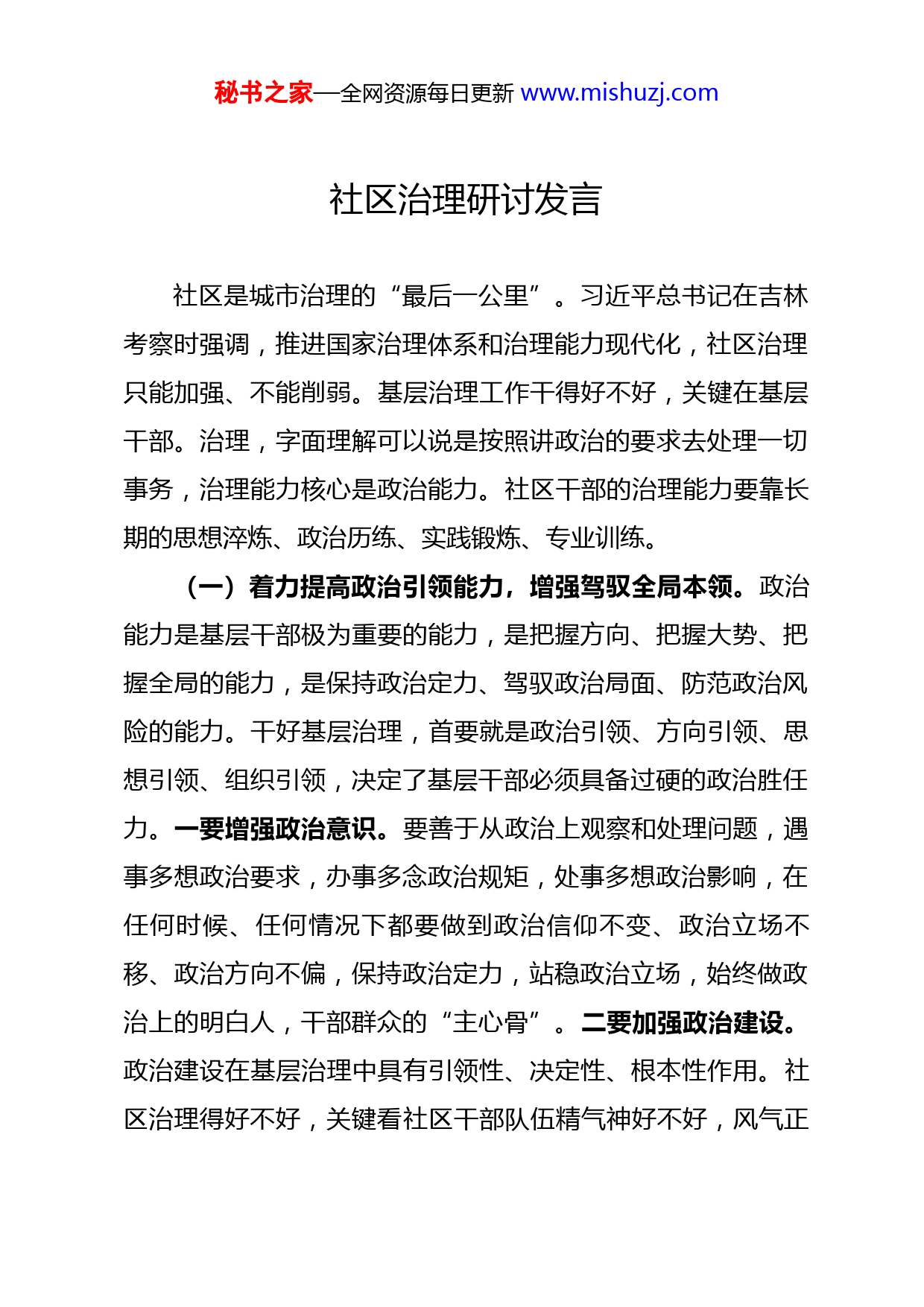 秘书之家—全网资源每日更新 www.mishuzj.com

社区治理研讨发言

社区是城市治理的“最后一公里”。习近平总书记在吉林考察时强调，推进国家治理体系和治理能力现代化，社区治理只能加强、不能削弱。基层治理工作干得好不好，关键在基层干部。治理，字面理解可以说是按照讲政治的要求去处理一切事务，治理能力核心是政治能力。社区干部的治理能力要靠长期的思想淬炼、政治历练、实践锻炼、专业训练。

（一）着力提高政治引领能力，增强驾驭全局本领。政治能力是基层干部极为重要的能力，是把握方向、把握大势、把握全局的能力，是保持政治定力、驾驭政治局面、防范政治风险的能力。干好基层治理，首要就是政治引领、方向引领、思想引领、组织引领，决定了基层干部必须具备过硬的政治胜任力。一要增强政治意识。要善于从政治上观察和处理问题，遇事多想政治要求，办事多念政治规矩，处事多想政治影响，在任何时候、任何情况下都要做到政治信仰不变、政治立场不移、政治方向不偏，保持政治定力，站稳政治立场，始终做政治上的明白人，干部群众的“主心骨”。二要加强政治建设。政治建设在基层治理中具有引领性、决定性、根本性作用。社区治理得好不好，关键看社区干部队伍精气神好不好，风气正